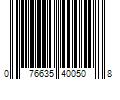 0 76635 40050 8